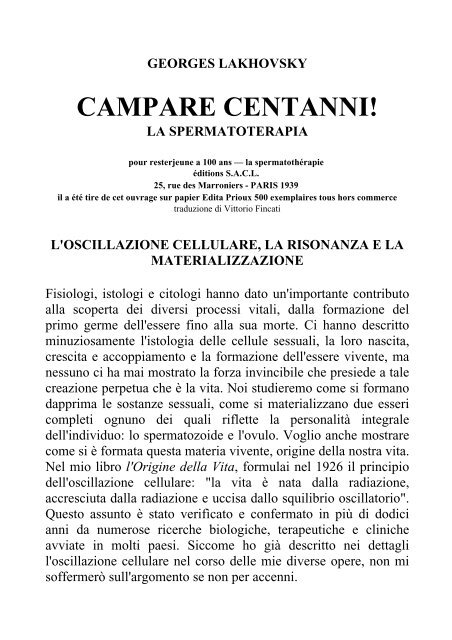 GEORGES LAKHOVSKY

CAMPARE CENTANNI!
LA SPERMATOTERAPIA

pour resterjeune a 100 ans — la spermatothérapie
éditions S.A.C.L.
25, rue des Marroniers - PARIS 1939
il a été tire de cet ouvrage sur papier Edita Prioux 500 exemplaires tous hors commerce
traduzione di Vittorio Fincati

L'OSCILLAZIONE CELLULARE, LA RISONANZA E LA MATERIALIZZAZIONE

Fisiologi, istologi e citologi hanno dato un'importante contributo alla scoperta dei diversi processi vitali, dalla formazione del primo germe dell'essere fino alla sua morte. Ci hanno descritto minuziosamente l'istologia delle cellule sessuali, la loro nascita, crescita e accoppiamento e la formazione dell'essere vivente, ma nessuno ci ha mai mostrato la forza invincibile che presiede a tale creazione perpetua che è la vita. Noi studieremo come si formano dapprima le sostanze sessuali, come si materializzano due esseri completi ognuno dei quali riflette la personalità integrale dell'individuo: lo spermatozoide e l'ovulo. Voglio anche mostrare come si è formata questa materia vivente, origine della nostra vita. Nel mio libro l'Origine della Vita, formulai nel 1926 il principio dell'oscillazione cellulare: "la vita è nata dalla radiazione, accresciuta dalla radiazione e uccisa dallo squilibrio oscillatorio". Questo assunto è stato verificato e confermato in più di dodici anni da numerose ricerche biologiche, terapeutiche e cliniche avviate in molti paesi. Siccome ho già descritto nei dettagli l'oscillazione cellulare nel corso delle mie diverse opere, non mi soffermerò sull'argomento se non per accenni.